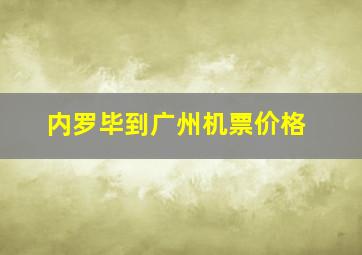 内罗毕到广州机票价格